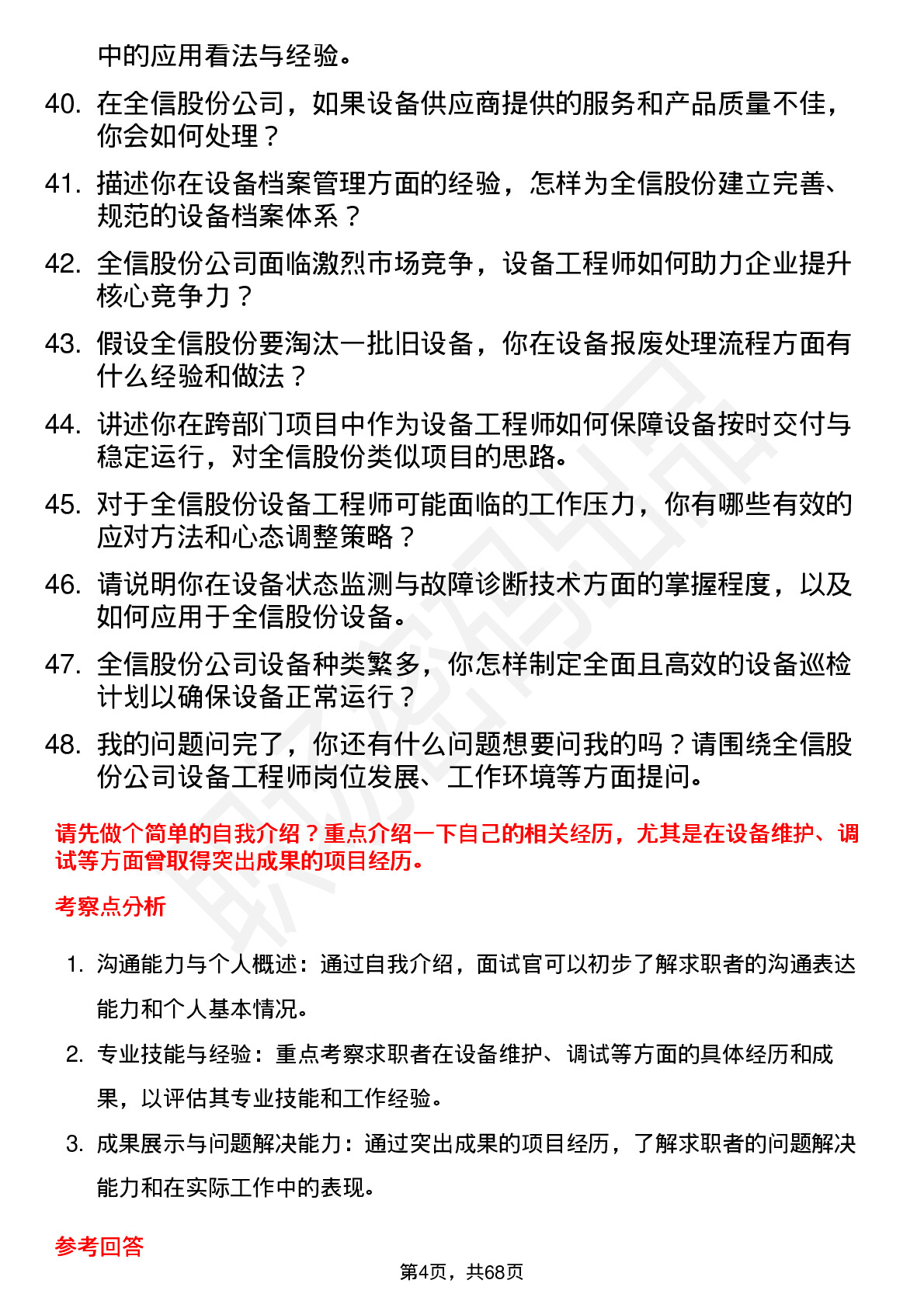 中的应用看法与经验。

40. 在全信股份公司，如果设备供应商提供的服务和产品质量不佳，你会如何处理？

41. 描述你在设备档案管理方面的经验，怎样为全信股份建立完善、规范的设备档案体系？

42. 全信股份公司面临激烈市场竞争，设备工程师如何助力企业提升核心竞争力？

43. 假设全信股份要淘汰一批旧设备，你在设备报废处理流程方面有什么经验和做法？

44. 讲述你在跨部门项目中作为设备工程师如何保障设备按时交付与稳定运行，对全信股份类似项目的思路。

45. 对于全信股份设备工程师可能面临的工作压力，你有哪些有效的应对方法和心态调整策略？

46. 请说明你在设备状态监测与故障诊断技术方面的掌握程度，以及如何应用于全信股份设备。

47. 全信股份公司设备种类繁多，你怎样制定全面且高效的设备巡检计划以确保设备正常运行？

48. 我的问题问完了，你还有什么问题想要问我的吗？请围绕全信股份公司设备工程师岗位发展、工作环境等方面提问。

请先做个简单的自我介绍？重点介绍一下自己的相关经历，尤其是在设备维护、调试等方面曾取得突出成果的项目经历。

考察点分析

1. 沟通能力与个人概述：通过自我介绍，面试官可以初步了解求职者的沟通表达能力和个人基本情况。

2. 专业技能与经验：重点考察求职者在设备维护、调试等方面的具体经历和成果，以评估其专业技能和工作经验。

3. 成果展示与问题解决能力：通过突出成果的项目经历，了解求职者的问题解决能力和在实际工作中的表现。

参考回答

第4页，共68页